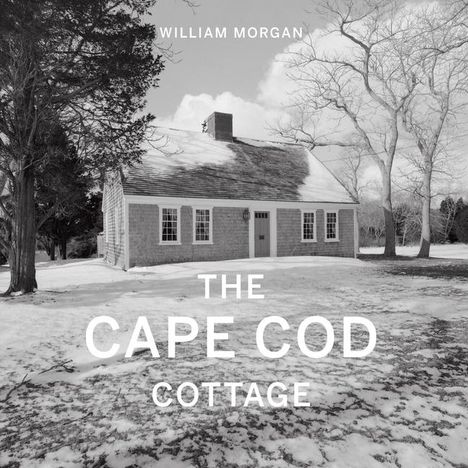 WILLIAM MORGAN

THE
CAPE COD
COTTAGE